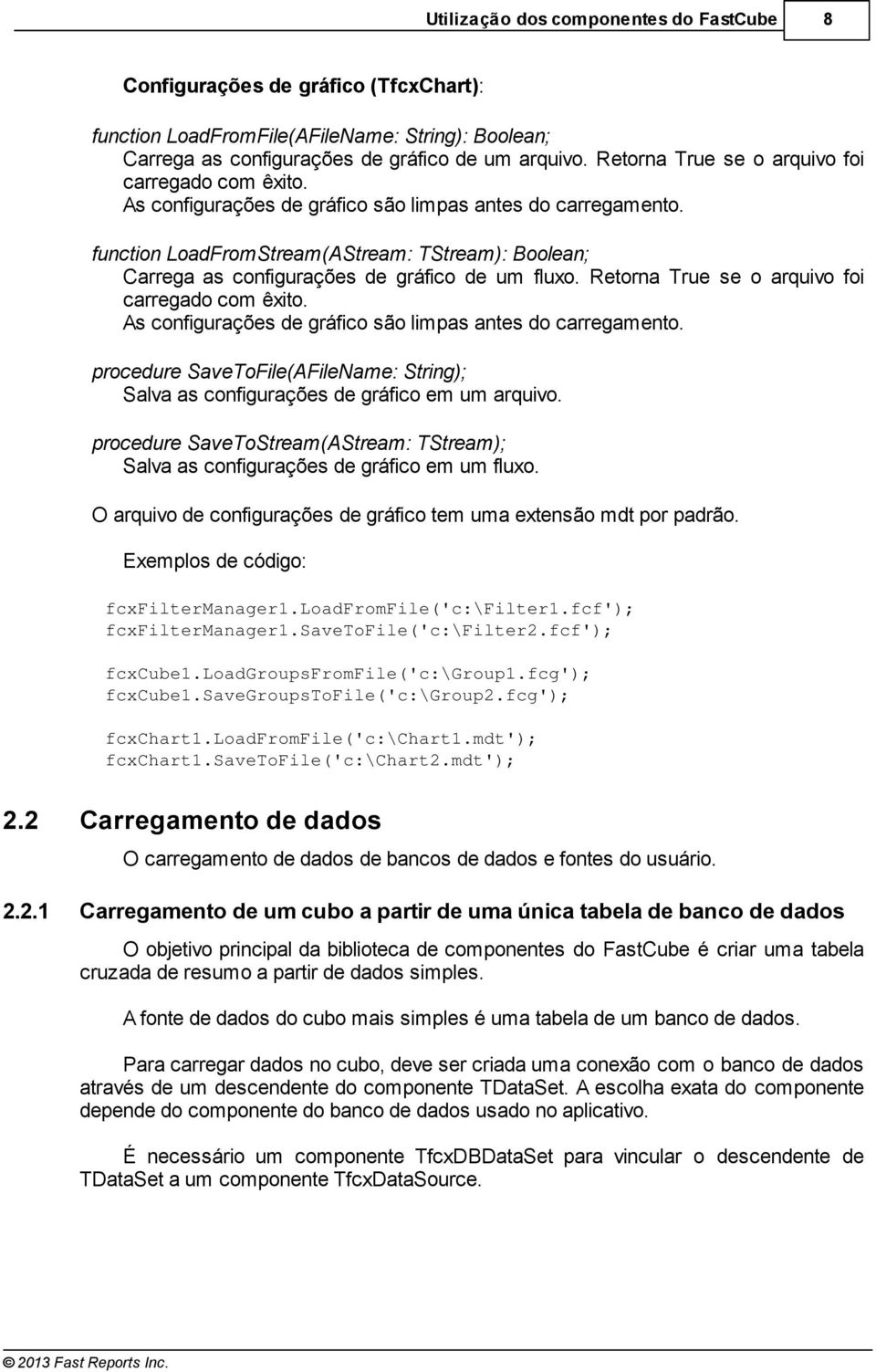 Utilização dos componentes do FastCube 8

Configurações de gráfico (TfcxChart):

function LoadFromFile(AFileName: String): Boolean;
Carrega as configurações de gráfico de um arquivo. Retorna True se o arquivo foi carregado com êxito.
As configurações de gráfico são limpas antes do carregamento.

function LoadFromStream(AStream: TStream): Boolean;
Carrega as configurações de gráfico de um fluxo. Retorna True se o arquivo foi carregado com êxito.
As configurações de gráfico são limpas antes do carregamento.

procedure SaveToFile(AFileName: String);
Salva as configurações de gráfico em um arquivo.

procedure SaveToStream(AStream: TStream);
Salva as configurações de gráfico em um fluxo.

O arquivo de configurações de gráfico tem uma extensão mdt por padrão.

Exemplos de código:

fcxFilterManager1.LoadFromFile('c:\Filter1.fcf');
fcxFilterManager1.SaveToFile('c:\Filter2.fcf');

fcxCube1.LoadGroupsFromFile('c:\Group1.fcg');
fcxCube1.SaveGroupsToFile('c:\Group2.fcg');

fcxChart1.LoadFromFile('c:\Chart1.mdt');
fcxChart1.SaveToFile('c:\Chart2.mdt');

2.2 Carregamento de dados

O carregamento de dados de bancos de dados e fontes do usuário.

2.2.1 Carregamento de um cubo a partir de uma única tabela de banco de dados

O objetivo principal da biblioteca de componentes do FastCube é criar uma tabela cruzada de resumo a partir de dados simples.

A fonte de dados do cubo mais simples é uma tabela de um banco de dados.

Para carregar dados no cubo, deve ser criada uma conexão com o banco de dados através de um descendente do componente TDataSet. A escolha exata do componente depende do componente do banco de dados usado no aplicativo.

É necessário um componente TfcxDBDataSet para vincular o descendente de TDataSet a um componente TfcxDataSource.

© 2013 Fast Reports Inc.